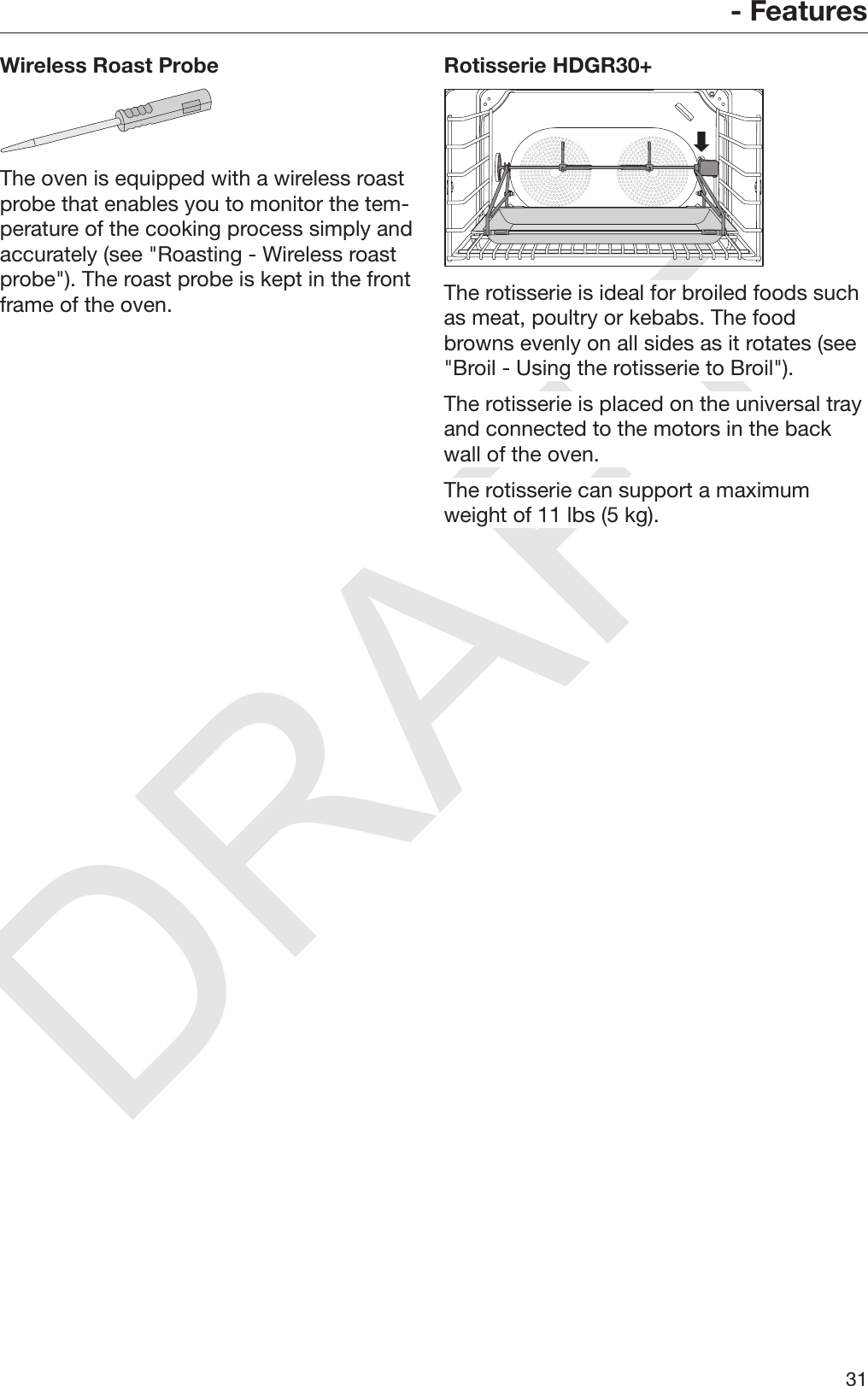 - Features

Wireless Roast Probe

The oven is equipped with a wireless roast probe that enables you to monitor the temperature of the cooking process simply and accurately (see "Roasting - Wireless roast probe"). The roast probe is kept in the front frame of the oven.

Rotisserie HDGR30+

The rotisserie is ideal for broiled foods such as meat, poultry or kebabs. The food browns evenly on all sides as it rotates (see "Broil - Using the rotisserie to Broil").

The rotisserie is placed on the universal tray and connected to the motors in the back wall of the oven.

The rotisserie can support a maximum weight of 11 lbs (5 kg).

DRAFT

31